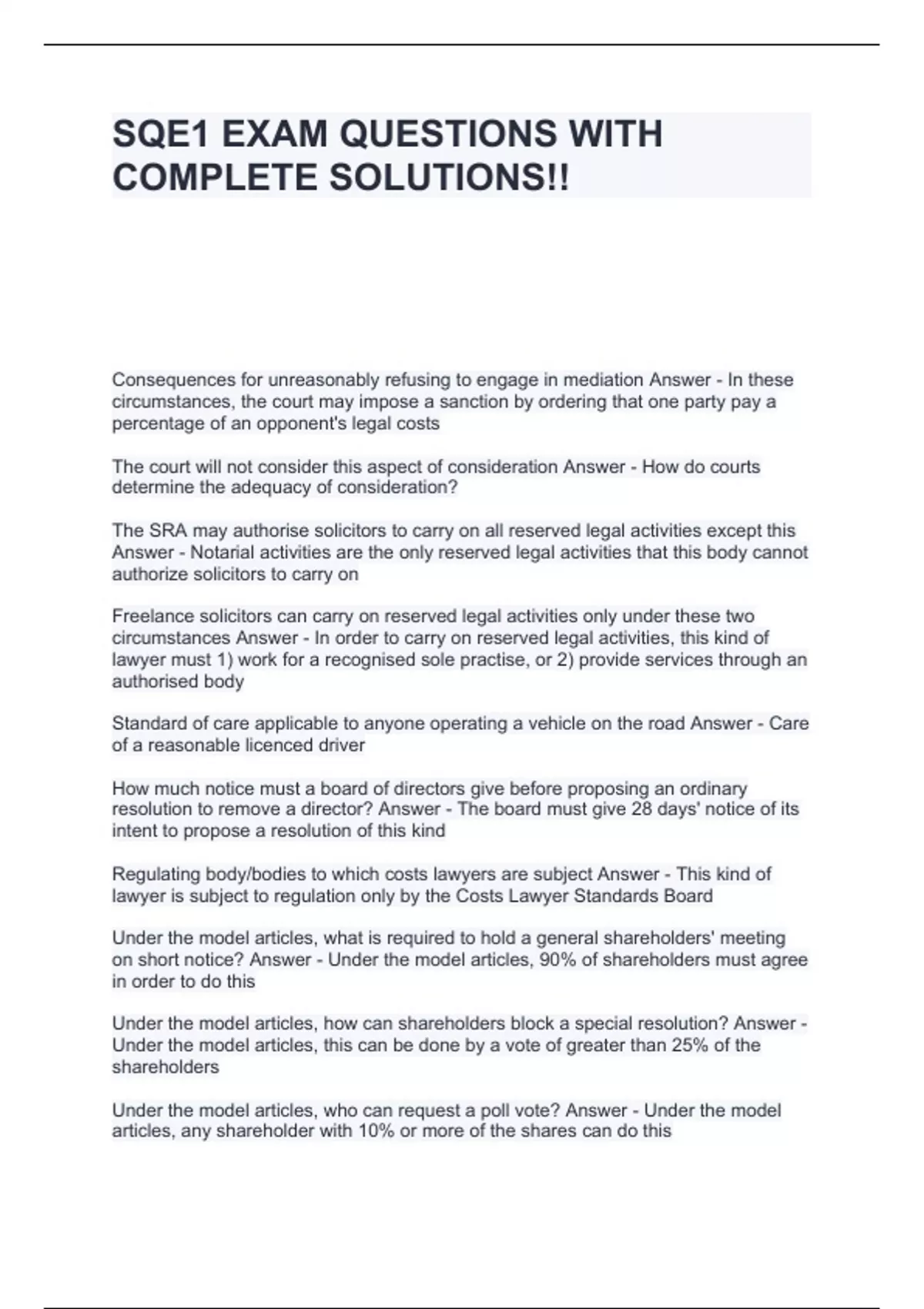 SQE1 EXAM QUESTIONS WITH COMPLETE SOLUTIONS!!

Consequences for unreasonably refusing to engage in mediation Answer - In these circumstances, the court may impose a sanction by ordering that one party pay a percentage of an opponent's legal costs

The court will not consider this aspect of consideration Answer - How do courts determine the adequacy of consideration?

The SRA may authorise solicitors to carry on all reserved legal activities except this Answer - Notarial activities are the only reserved legal activities that this body cannot authorize solicitors to carry on

Freelance solicitors can carry on reserved legal activities only under these two circumstances Answer - In order to carry on reserved legal activities, this kind of lawyer must 1) work for a recognised sole practise, or 2) provide services through an authorised body

Standard of care applicable to anyone operating a vehicle on the road Answer - Care of a reasonable licenced driver

How much notice must a board of directors give before proposing an ordinary resolution to remove a director? Answer - The board must give 28 days' notice of its intent to propose a resolution of this kind

Regulating body/bodies to which costs lawyers are subject Answer - This kind of lawyer is subject to regulation only by the Costs Lawyer Standards Board

Under the model articles, what is required to hold a general shareholders' meeting on short notice? Answer - Under the model articles, 90% of shareholders must agree in order to do this

Under the model articles, how can shareholders block a special resolution? Answer - Under the model articles, this can be done by a vote of greater than 25% of the shareholders

Under the model articles, who can request a poll vote? Answer - Under the model articles, any shareholder with 10% or more of the shares can do this